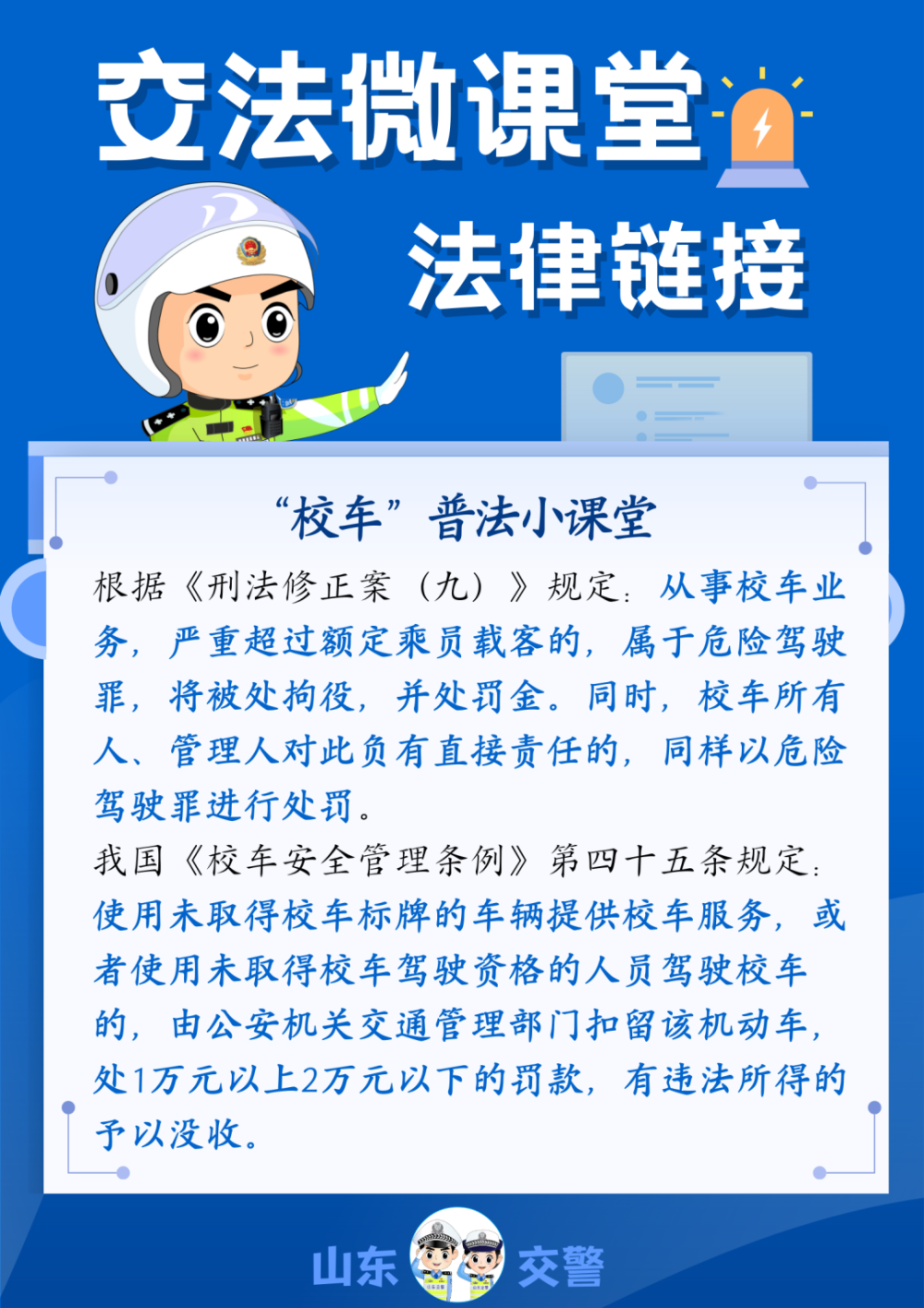 交法微课堂

法律链接

“校车”普法小课堂

根据《刑法修正案（九）》规定：从事校车业务，严重超过额定乘员载客的，属于危险驾驶罪，将被处拘役，并处罚金。同时，校车所有人、管理人对此负有直接责任的，同样以危险驾驶罪进行处罚。

我国《校车安全管理条例》第四十五条规定：使用未取得校车标牌的车辆提供校车服务，或者使用未取得校车驾驶资格的人员驾驶校车的，由公安机关交通管理部门扣留该机动车，处1万元以上2万元以下的罚款，有违法所得的予以没收。

山东 交警